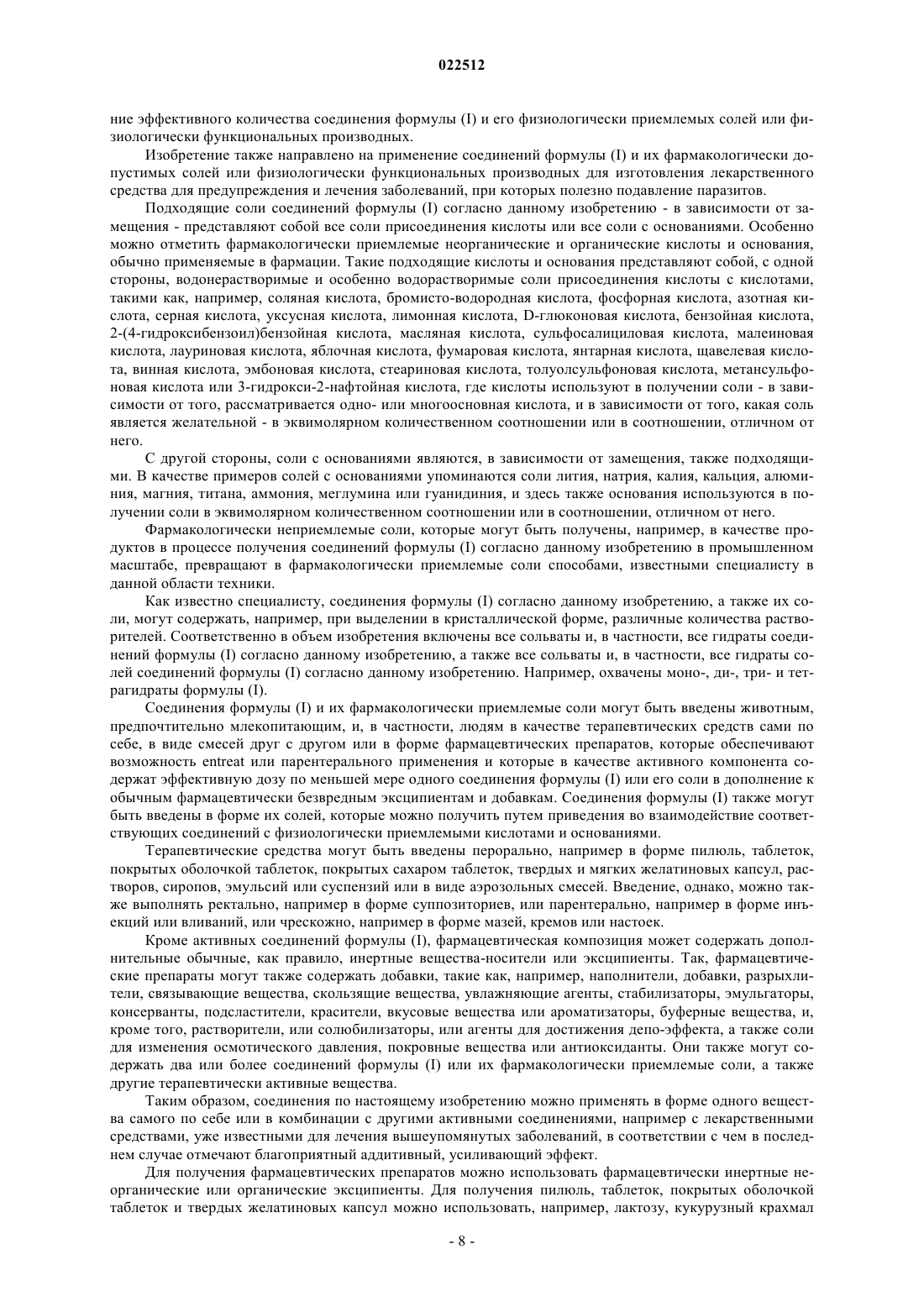 022512

ние эффективного количества соединения формулы (I) и его физиологически приемлемых солей или физиологически функциональных производных.

Изобретение также направлено на применение соединений формулы (I) и их фармакологически допустимых солей или физиологически функциональных производных для изготовления лекарственного средства для предупреждения и лечения заболеваний, при которых полезно подавление паразитов.

Подходящие соли соединений формулы (I) согласно данному изобретению - в зависимости от замещения - представляют собой все соли присоединения кислоты или все соли с основаниями. Особенно можно отметить фармакологически приемлемые неорганические и органические кислоты и основания, обычно применяемые в фармации. Такие подходящие кислоты и основания представляют собой, с одной стороны, водонерастворимые и особенно водорастворимые соли присоединения кислоты с кислотами, такими как, например, соляная кислота, бромисто-водородная кислота, фосфорная кислота, азотная кислота, серная кислота, уксусная кислота, лимонная кислота, D-глюконовая кислота, бензойная кислота, 2-(4-гидроксибензоил)бензойная кислота, масляная кислота, сульфосалициловая кислота, малеиновая кислота, лауриновая кислота, яблочная кислота, фумаровая кислота, янтарная кислота, щавелевая кислота, винная кислота, эмбоновая кислота, стеариновая кислота, толуолсульфоновая кислота, метансульфоновая кислота или 3-гидрокси-2-нафтойная кислота, где кислоты используют в получении соли - в зависимости от того, рассматривается одно- или многоосновная кислота, и в зависимости от того, какая соль является желательной - в эквимолярном количественном соотношении или в соотношении, отличном от него.

С другой стороны, соли с основаниями являются, в зависимости от замещения, также подходящими. В качестве примеров солей с основаниями упоминаются соли лития, натрия, калия, кальция, алюминия, магния, титана, аммония, меглумина или гуанидиния, и здесь также основания используются в получении соли в эквимолярном количественном соотношении или в соотношении, отличном от него.

Фармакологически неприемлемые соли, которые могут быть получены, например, в качестве продуктов в процессе получения соединений формулы (I) согласно данному изобретению в промышленном масштабе, превращают в фармакологически приемлемые соли способами, известными специалисту в данной области техники.

Как известно специалисту, соединения формулы (I) согласно данному изобретению, а также их соли, могут содержать, например, при выделении в кристаллической форме, различные количества растворителей. Соответственно в объем изобретения включены все сольваты и, в частности, все гидраты соединений формулы (I) согласно данному изобретению, а также все сольваты и, в частности, все гидраты солей соединений формулы (I) согласно данному изобретению. Например, охвачены моно-, ди-, три- и тетрагидраты формулы (I).

Соединения формулы (I) и их фармакологически приемлемые соли могут быть введены животным, предпочтительно млекопитающим, и, в частности, людям в качестве терапевтических средств сами по себе, в виде смесей друг с другом или в форме фармацевтических препаратов, которые обеспечивают возможность entreat или парентерального применения и которые в качестве активного компонента содержат эффективную дозу по меньшей мере одного соединения формулы (I) или его соли в дополнение к обычным фармацевтически безвредным эксципиентам и добавкам. Соединения формулы (I) также могут быть введены в форме их солей, которые можно получить путем приведения во взаимодействие соответствующих соединений с физиологически приемлемыми кислотами и основаниями.

Терапевтические средства могут быть введены перорально, например в форме пилюль, таблеток, покрытых оболочкой таблеток, покрытых сахаром таблеток, твердых и мягких желатиновых капсул, растворов, сиропов, эмульсий или суспензий или в виде аэрозольных смесей. Введение, однако, можно также выполнять ректально, например в форме суппозиториев, или парентерально, например в форме инъекций или вливаний, или чрескожно, например в форме мазей, кремов или настоек.

Кроме активных соединений формулы (I), фармацевтическая композиция может содержать дополнительные обычные, как правило, инертные вещества-носители или эксципиенты. Так, фармацевтические препараты могут также содержать добавки, такие как, например, наполнители, добавки, разрыхлители, связывающие вещества, скользящие вещества, увлажняющие агенты, стабилизаторы, эмульгаторы, консерванты, подсластители, красители, вкусовые вещества или ароматизаторы, буферные вещества, и, кроме того, растворители, или солюбилизаторы, или агенты для достижения депо-эффекта, а также соли для изменения осмотического давления, покровные вещества или антиоксиданты. Они также могут содержать два или более соединений формулы (I) или их фармакологически приемлемые соли, а также другие терапевтически активные вещества.

Таким образом, соединения по настоящему изобретению можно применять в форме одного вещества самого по себе или в комбинации с другими активными соединениями, например с лекарственными средствами, уже известными для лечения вышеупомянутых заболеваний, в соответствии с чем в последнем случае отмечают благоприятный аддитивный, усиливающий эффект.

Для получения фармацевтических препаратов можно использовать фармацевтически инертные неорганические или органические эксципиенты. Для получения пилюль, таблеток, покрытых оболочкой таблеток и твердых желатиновых капсул можно использовать, например, лактозу, кукурузный крахмал

- 8 -